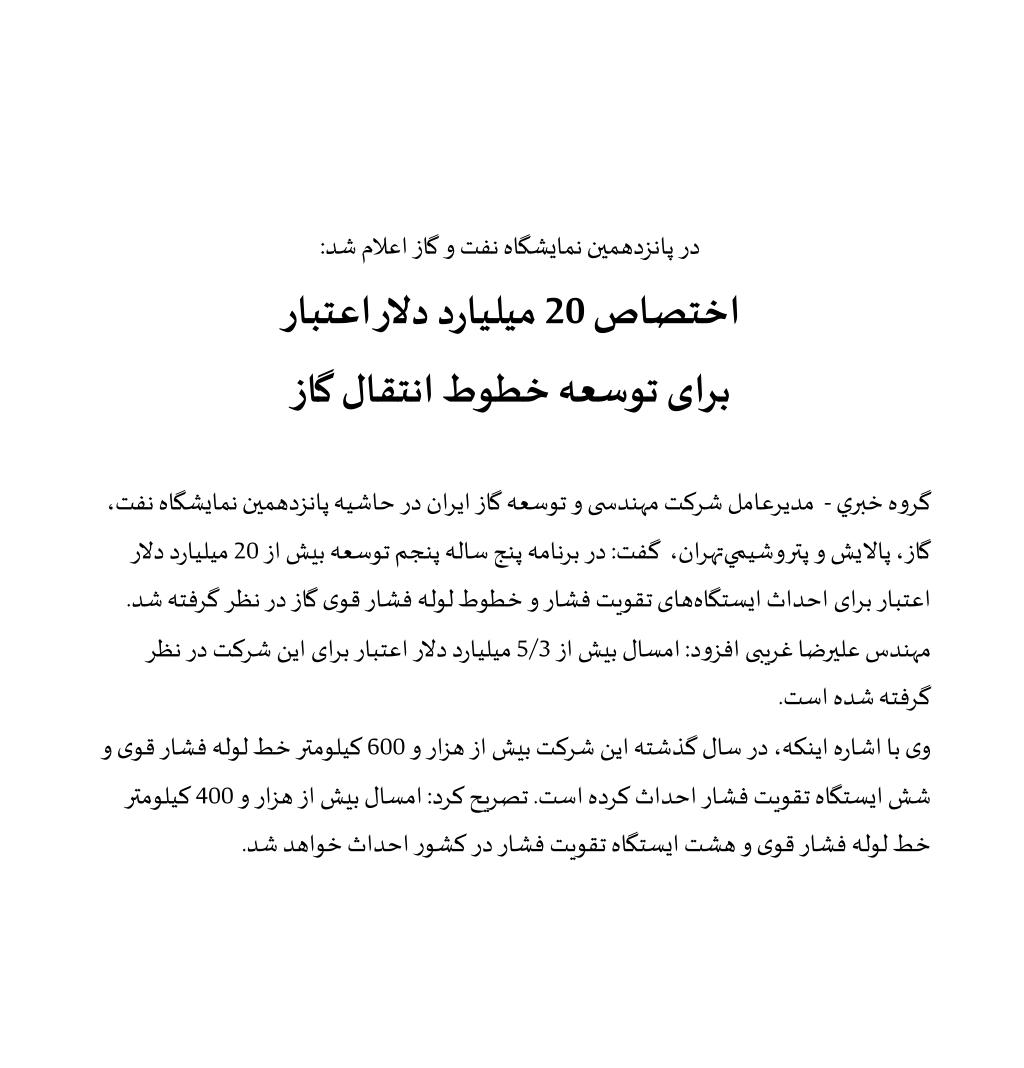 در پانزدهمین نمایشگاه نفت و گاز اعلام شد:

اختصاص 20 میلیارد دلار اعتبار

برای توسعه خطوط انتقال گاز

گروه خبري - مدیرعامل شرکت مهندسی و توسعه گاز ایران در حاشیه پانزدهمین نمایشگاه نفت، گاز، پالایش و پتروشیمي‌تهران، گفت: در برنامه پنج ساله پنجم توسعه بیش از 20 میلیارد دلار اعتبار برای احداث ایستگاه‌های تقویت فشار و خطوط لوله فشار قوی گاز در نظر گرفته شد.
مهندس علیرضا غریبی افزود: امسال بیش از 5/3 میلیارد دلار اعتبار برای این شرکت در نظر گرفته شده است.
وی با اشاره اینکه، در سال گذشته این شرکت بیش از هزار و 600 کیلومتر خط لوله فشار قوی و شش ایستگاه تقویت فشار احداث کرده است. تصریح کرد: امسال بیش از هزار و 400 کیلومتر خط لوله فشار قوی و هشت ایستگاه تقویت فشار در کشور احداث خواهد شد.